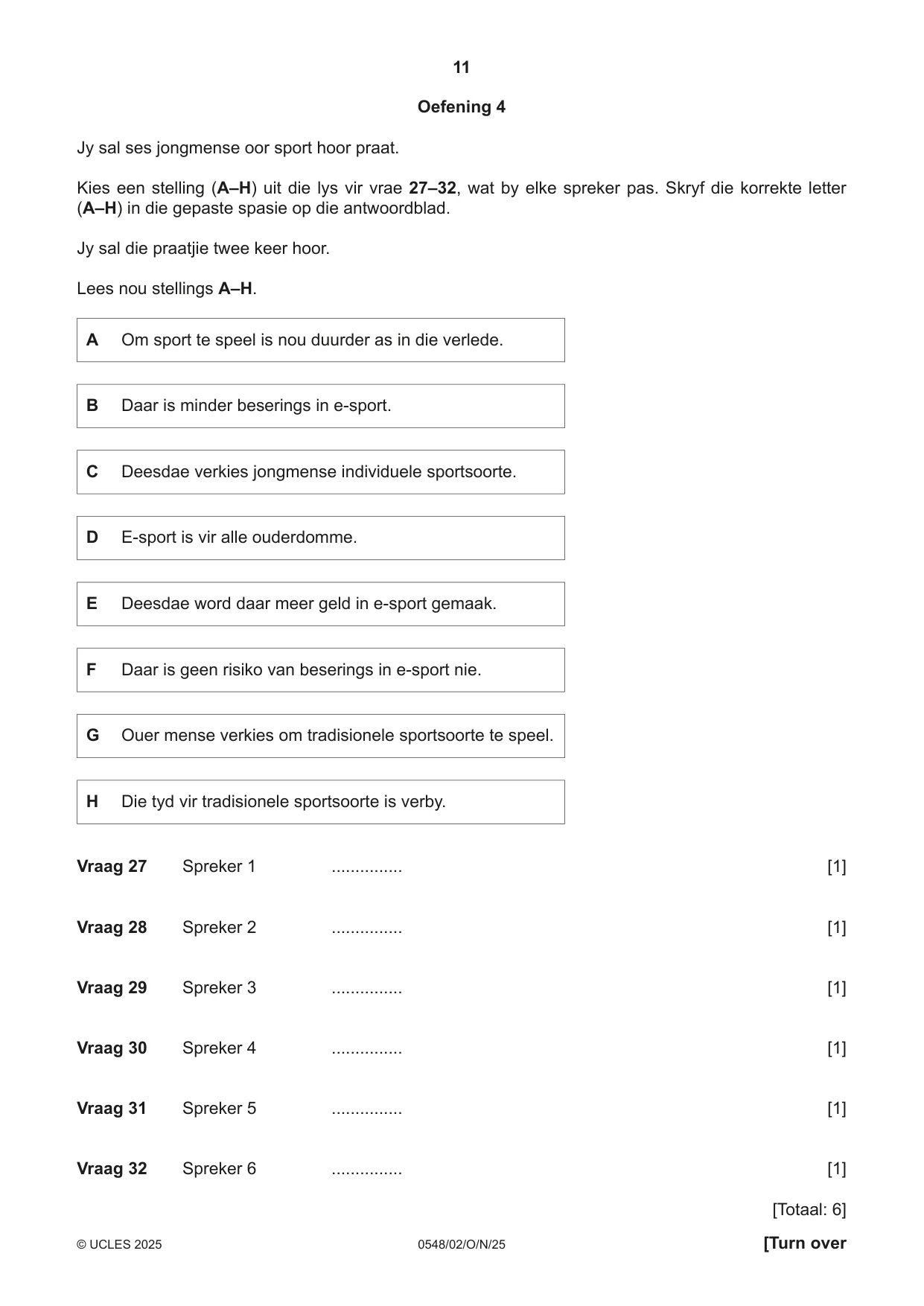 11

Oefening 4

Jy sal ses jongmense oor sport hoor praat.

Kies een stelling (A–H) uit die lys vir vrae 27–32, wat by elke spreker pas. Skryf die korrekte letter (A–H) in die gepaste spasie op die antwoordblad.

Jy sal die praatjie twee keer hoor.

Lees nou stellings A–H.

A Om sport te speel is nou duurder as in die verlede.

B Daar is minder beserings in e-sport.

C Deesdae verkies jongmense individuele sportsoorte.

D E-sport is vir alle ouderdomme.

E Deesdae word daar meer geld in e-sport gemaak.

F Daar is geen risiko van beserings in e-sport nie.

G Ouer mense verkies om tradisionele sportsoorte te speel.

H Die tyd vir tradisionele sportsoorte is verby.

Vraag 27 Spreker 1 ____ [1]

Vraag 28 Spreker 2 ____ [1]

Vraag 29 Spreker 3 ____ [1]

Vraag 30 Spreker 4 ____ [1]

Vraag 31 Spreker 5 ____ [1]

Vraag 32 Spreker 6 ____ [1]

[Totaal: 6]

© UCLES 2025 0548/02/O/N/25 [Turn over